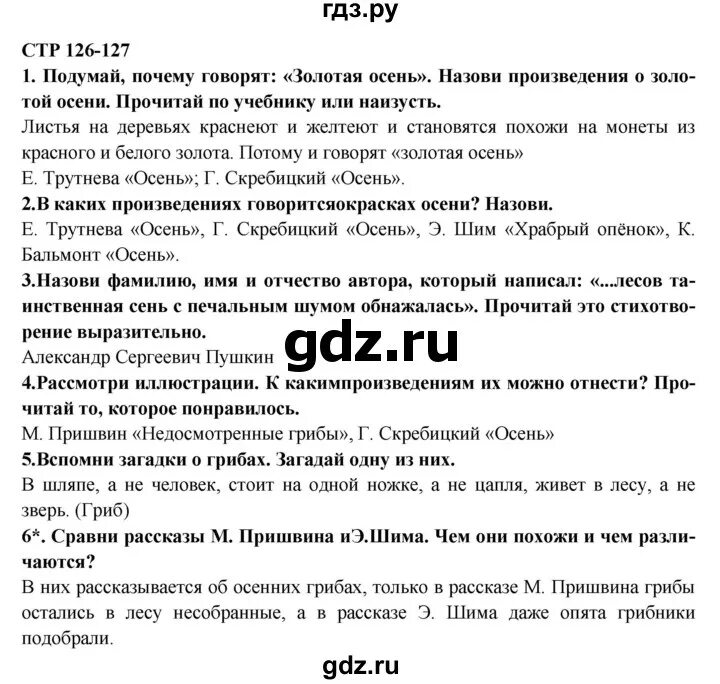 гдз.ру

СТР 126-127

1. Подумай, почему говорят: «Золотая осень». Назови произведения о золотой осени. Прочитай по учебнику или наизусть.

Листья на деревьях краснеют и желтеют и становятся похожи на монеты из красного и белого золота. Потому и говорят «золотая осень»

Е. Трутнева «Осень»; Г. Скребицкий «Осень».

2.В каких произведениях говоритсяокрасках осени? Назови.

Е. Трутнева «Осень», Г. Скребицкий «Осень», Э. Шим «Храбрый опёнок», К. Бальмонт «Осень».

3.Назови фамилию, имя и отчество автора, который написал: «...лесов таинственная сень с печальным шумом обнажалась». Прочитай это стихотворение выразительно.

Александр Сергеевич Пушкин

gdz.ru

4.Рассмотри иллюстрации. К какимпроизведениям их можно отнести? Прочитай то, которое понравилось.

М. Пришвин «Недосмотренные грибы», Г. Скребицкий «Осень»

5.Вспомни загадки о грибах. Загадай одну из них.

В шляпе, а не человек, стоит на одной ножке, а не цапля, живет в лесу, а не зверь. (Гриб)

6*. Сравни рассказы М. Пришвина иЭ.Шима. Чем они похожи и чем различаются?

В них рассказывается об осенних грибах, только в рассказе М. Пришвина грибы остались в лесу несобранные, а в рассказе Э. Шима даже опята грибники подобрали.

gdz.ru